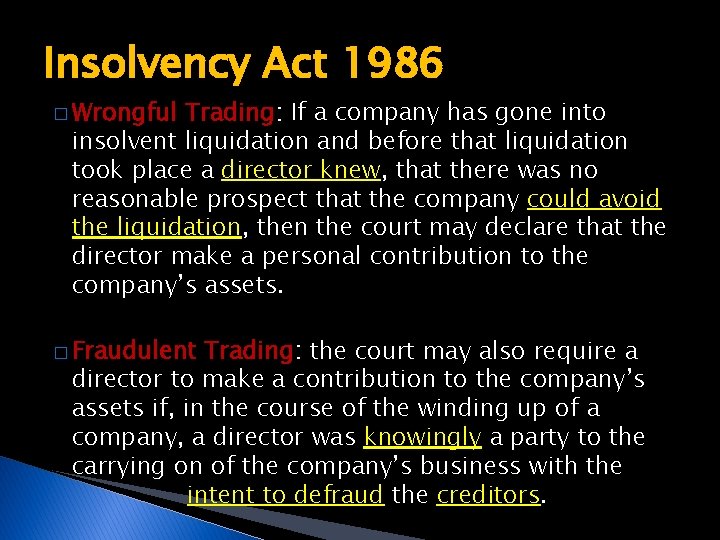 Insolvency Act 1986

☐ Wrongful Trading: If a company has gone into insolvent liquidation and before that liquidation took place a director knew, that there was no reasonable prospect that the company could avoid the liquidation, then the court may declare that the director make a personal contribution to the company's assets.

☐ Fraudulent Trading: the court may also require a director to make a contribution to the company's assets if, in the course of the winding up of a company, a director was knowingly a party to the carrying on of the company's business with the intent to defraud the creditors.